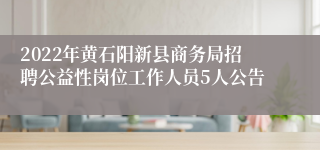 2022年黄石阳新县商务局招聘公益性岗位工作人员5人公告